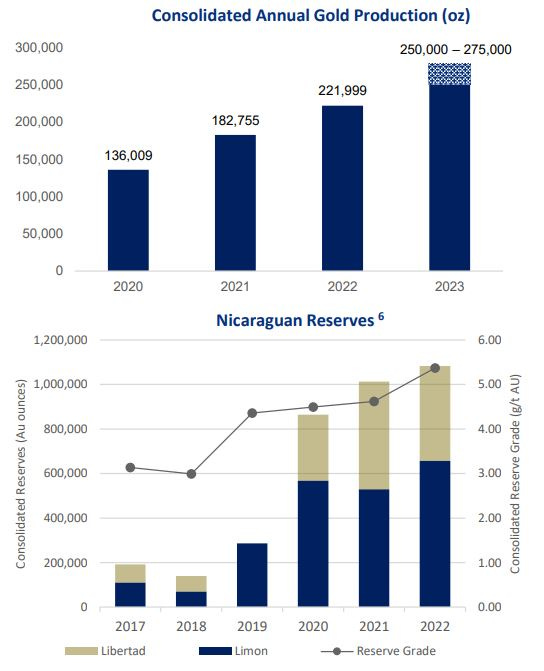 Consolidated Annual Gold Production (oz)

300,000
250,000
200,000
150,000
100,000
50,000
0

136,009
182,755
221,999
250,000 – 275,000

2020
2021
2022
2023

Nicaraguan Reserves $^6$

Consolidated Reserves (Au ounces)

1,200,000
1,000,000
800,000
600,000
400,000
200,000
0

Consolidated Reserve Grade (g/t AU)

6.00
5.00
4.00
3.00
2.00
1.00
0.00

2017
2018
2019
2020
2021
2022

Libertad
Limon
Reserve Grade